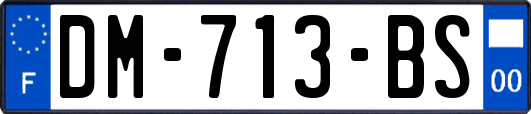 F
DM-713-BS
00